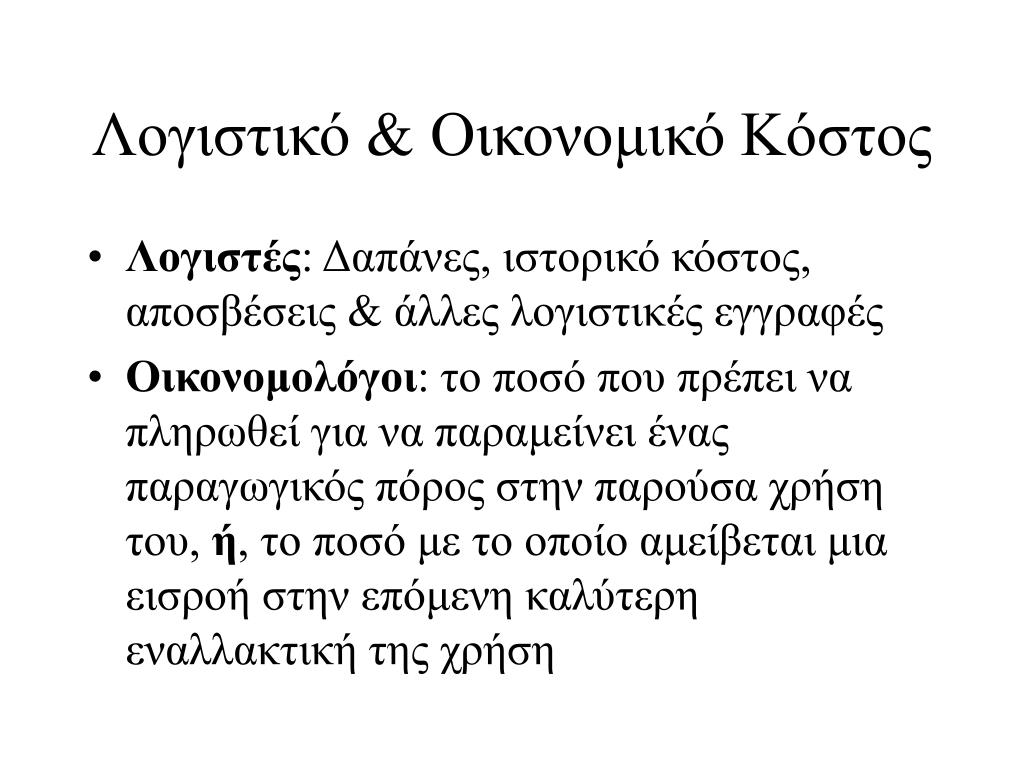 Λογιστικό & Οικονομικό Κόστος

• Λογιστές: Δαπάνες, ιστορικό κόστος, αποσβέσεις & άλλες λογιστικές εγγραφές

• Οικονομολόγοι: το ποσό που πρέπει να πληρωθεί για να παραμείνει ένας παραγωγικός πόρος στην παρούσα χρήση του, ή, το ποσό με το οποίο αμείβεται μια εισροή στην επόμενη καλύτερη εναλλακτική της χρήση